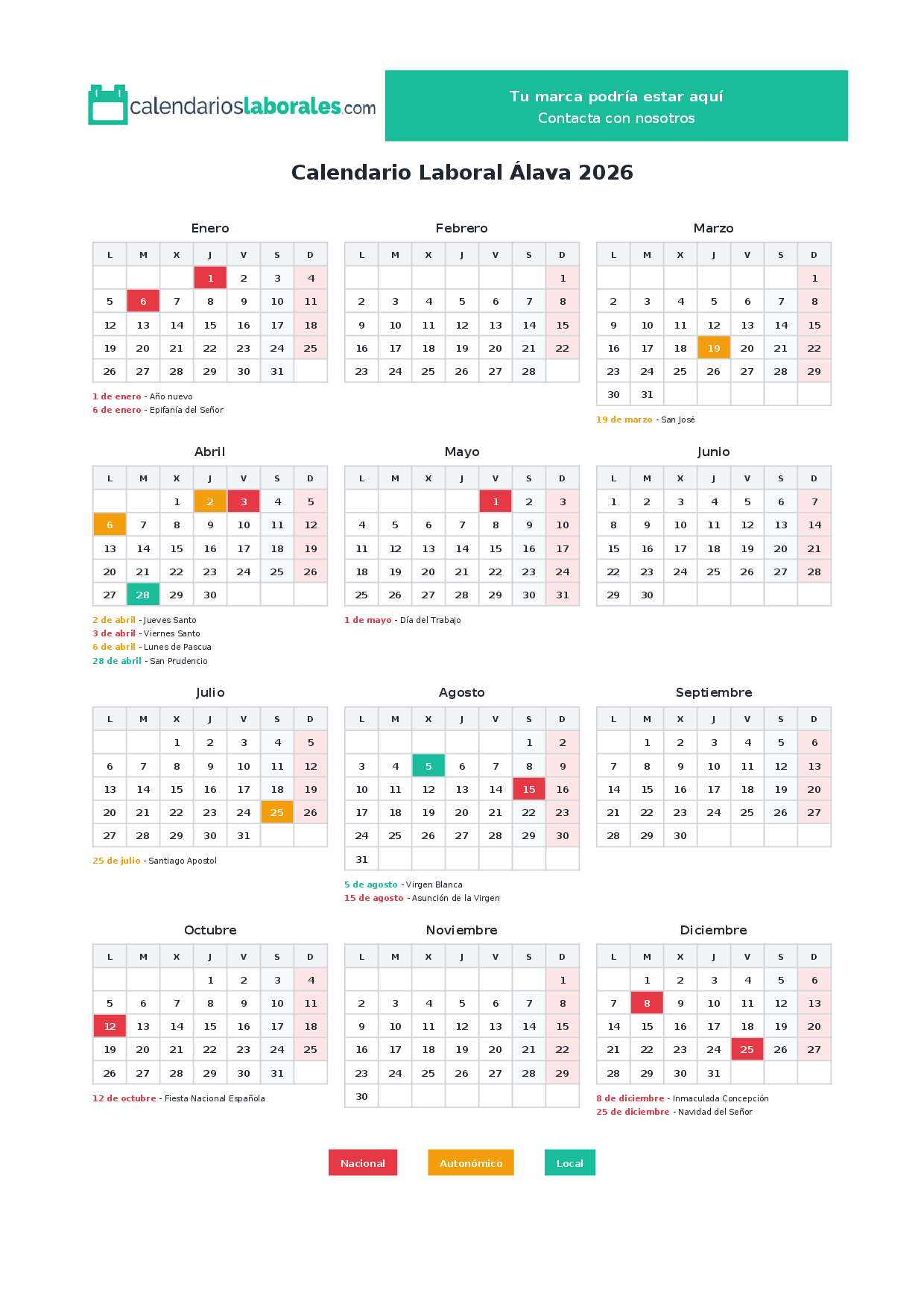 calendarioslaborales.com

Tu marca podría estar aquí
Contacta con nosotros

Calendario Laboral Álava 2026

Enero

| L | M | X | J | V | S | D |
|---|---|---|---|---|---|---|
| | | | 1 | 2 | 3 | 4 |
| 5 | 6 | 7 | 8 | 9 | 10 | 11 |
| 12 | 13 | 14 | 15 | 16 | 17 | 18 |
| 19 | 20 | 21 | 22 | 23 | 24 | 25 |
| 26 | 27 | 28 | 29 | 30 | 31 | |

1 de enero - Año nuevo
6 de enero - Epifanía del Señor

Febrero

| L | M | X | J | V | S | D |
|---|---|---|---|---|---|---|
| | | | | | | 1 |
| 2 | 3 | 4 | 5 | 6 | 7 | 8 |
| 9 | 10 | 11 | 12 | 13 | 14 | 15 |
| 16 | 17 | 18 | 19 | 20 | 21 | 22 |
| 23 | 24 | 25 | 26 | 27 | 28 | |

Marzo

| L | M | X | J | V | S | D |
|---|---|---|---|---|---|---|
| | | | | | | 1 |
| 2 | 3 | 4 | 5 | 6 | 7 | 8 |
| 9 | 10 | 11 | 12 | 13 | 14 | 15 |
| 16 | 17 | 18 | 19 | 20 | 21 | 22 |
| 23 | 24 | 25 | 26 | 27 | 28 | 29 |
| 30 | 31 | | | | | |

19 de marzo - San José

Abril

| L | M | X | J | V | S | D |
|---|---|---|---|---|---|---|
| | | 1 | 2 | 3 | 4 | 5 |
| 6 | 7 | 8 | 9 | 10 | 11 | 12 |
| 13 | 14 | 15 | 16 | 17 | 18 | 19 |
| 20 | 21 | 22 | 23 | 24 | 25 | 26 |
| 27 | 28 | 29 | 30 | | | |

2 de abril - Jueves Santo
3 de abril - Viernes Santo
6 de abril - Lunes de Pascua
28 de abril - San Prudencio

Mayo

| L | M | X | J | V | S | D |
|---|---|---|---|---|---|---|
| | | | | 1 | 2 | 3 |
| 4 | 5 | 6 | 7 | 8 | 9 | 10 |
| 11 | 12 | 13 | 14 | 15 | 16 | 17 |
| 18 | 19 | 20 | 21 | 22 | 23 | 24 |
| 25 | 26 | 27 | 28 | 29 | 30 | 31 |

1 de mayo - Día del Trabajo

Junio

| L | M | X | J | V | S | D |
|---|---|---|---|---|---|---|
| 1 | 2 | 3 | 4 | 5 | 6 | 7 |
| 8 | 9 | 10 | 11 | 12 | 13 | 14 |
| 15 | 16 | 17 | 18 | 19 | 20 | 21 |
| 22 | 23 | 24 | 25 | 26 | 27 | 28 |
| 29 | 30 | | | | | |

Julio

| L | M | X | J | V | S | D |
|---|---|---|---|---|---|---|
| | | 1 | 2 | 3 | 4 | 5 |
| 6 | 7 | 8 | 9 | 10 | 11 | 12 |
| 13 | 14 | 15 | 16 | 17 | 18 | 19 |
| 20 | 21 | 22 | 23 | 24 | 25 | 26 |
| 27 | 28 | 29 | 30 | 31 | | |

25 de julio - Santiago Apostol

Agosto

| L | M | X | J | V | S | D |
|---|---|---|---|---|---|---|
| | | | | | 1 | 2 |
| 3 | 4 | 5 | 6 | 7 | 8 | 9 |
| 10 | 11 | 12 | 13 | 14 | 15 | 16 |
| 17 | 18 | 19 | 20 | 21 | 22 | 23 |
| 24 | 25 | 26 | 27 | 28 | 29 | 30 |
| 31 | | | | | | |

5 de agosto - Virgen Blanca
15 de agosto - Asunción de la Virgen

Septiembre

| L | M | X | J | V | S | D |
|---|---|---|---|---|---|---|
| | 1 | 2 | 3 | 4 | 5 | 6 |
| 7 | 8 | 9 | 10 | 11 | 12 | 13 |
| 14 | 15 | 16 | 17 | 18 | 19 | 20 |
| 21 | 22 | 23 | 24 | 25 | 26 | 27 |
| 28 | 29 | 30 | | | | |

Octubre

| L | M | X | J | V | S | D |
|---|---|---|---|---|---|---|
| | | | 1 | 2 | 3 | 4 |
| 5 | 6 | 7 | 8 | 9 | 10 | 11 |
| 12 | 13 | 14 | 15 | 16 | 17 | 18 |
| 19 | 20 | 21 | 22 | 23 | 24 | 25 |
| 26 | 27 | 28 | 29 | 30 | 31 | |

12 de octubre - Fiesta Nacional Española

Noviembre

| L | M | X | J | V | S | D |
|---|---|---|---|---|---|---|
| | | | | | | 1 |
| 2 | 3 | 4 | 5 | 6 | 7 | 8 |
| 9 | 10 | 11 | 12 | 13 | 14 | 15 |
| 16 | 17 | 18 | 19 | 20 | 21 | 22 |
| 23 | 24 | 25 | 26 | 27 | 28 | 29 |
| 30 | | | | | | |

Diciembre

| L | M | X | J | V | S | D |
|---|---|---|---|---|---|---|
| | 1 | 2 | 3 | 4 | 5 | 6 |
| 7 | 8 | 9 | 10 | 11 | 12 | 13 |
| 14 | 15 | 16 | 17 | 18 | 19 | 20 |
| 21 | 22 | 23 | 24 | 25 | 26 | 27 |
| 28 | 29 | 30 | 31 | | | |

8 de diciembre - Inmaculada Concepción
25 de diciembre - Navidad del Señor

Nacional Autonómico Local